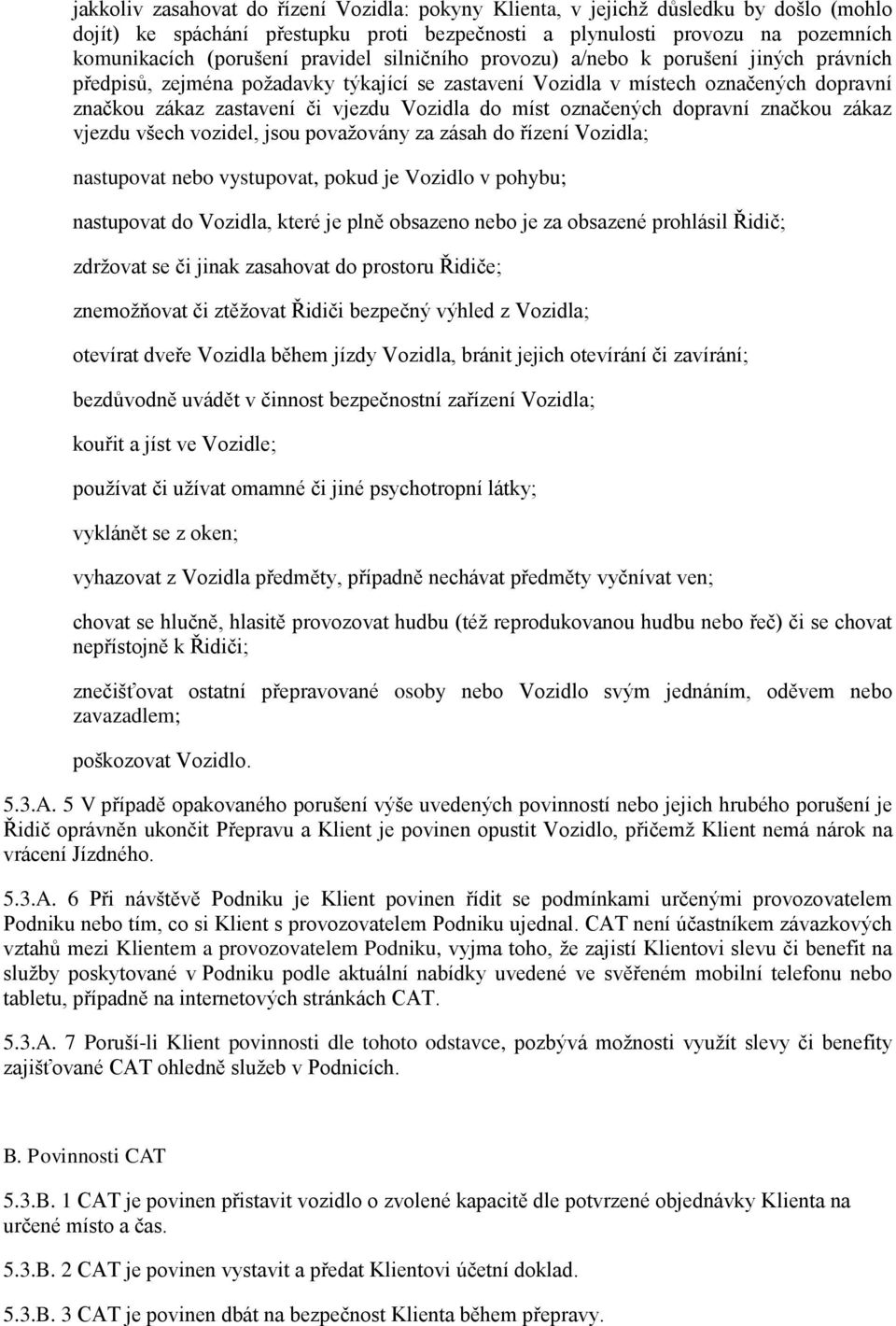 jakkoliv zasahovat do řízení Vozidla: pokyny Klienta, v jejichž důsledku by došlo (mohlo dojít) ke spáchání přestupku proti bezpečnosti a plynulosti provozu na pozemních komunikacích (porušení pravidel silničního provozu) a/nebo k porušení jiných právních předpisů, zejména požadavky týkající se zastavení Vozidla v místech označených dopravní značkou zákaz zastavení či vjezdu Vozidla do míst označených dopravní značkou zákaz vjezdu všech vozidel, jsou považovány za zásah do řízení Vozidla;

nastupovat nebo vystupovat, pokud je Vozidlo v pohybu;

nastupovat do Vozidla, které je plně obsazeno nebo je za obsazené prohlásil Řidič;

zdržovat se či jinak zasahovat do prostoru Řidiče;

znemožňovat či ztěžovat Řidiči bezpečný výhled z Vozidla;

otevírat dveře Vozidla během jízdy Vozidla, bránit jejich otevírání či zavírání;

bezdůvodně uvádět v činnost bezpečnostní zařízení Vozidla;

kouřit a jíst ve Vozidle;

používat či užívat omamné či jiné psychotropní látky;

vyklánět se z oken;

vyhazovat z Vozidla předměty, případně nechávat předměty vyčnívat ven;

chovat se hlučně, hlasitě provozovat hudbu (též reprodukovanou hudbu nebo řeč) či se chovat nepřístojně k Řidiči;

znečišťovat ostatní přepravované osoby nebo Vozidlo svým jednáním, oděvem nebo zavazadlem;

poškozovat Vozidlo.

5.3.A. 5 V případě opakovaného porušení výše uvedených povinností nebo jejich hrubého porušení je Řidič oprávněn ukončit Přepravu a Klient je povinen opustit Vozidlo, přičemž Klient nemá nárok na vrácení Jízdného.

5.3.A. 6 Při návštěvě Podniku je Klient povinen řídit se podmínkami určenými provozovatelem Podniku nebo tím, co si Klient s provozovatelem Podniku ujednal. CAT není účastníkem závazkových vztahů mezi Klientem a provozovatelem Podniku, vyjma toho, že zajistí Klientovi slevu či benefit na služby poskytované v Podniku podle aktuální nabídky uvedené ve svěřeném mobilní telefonu nebo tabletu, případně na internetových stránkách CAT.

5.3.A. 7 Poruší-li Klient povinnosti dle tohoto odstavce, pozbývá možnosti využít slevy či benefity zajišťované CAT ohledně služeb v Podnicích.

B. Povinnosti CAT

5.3.B. 1 CAT je povinen přistavit vozidlo o zvolené kapacitě dle potvrzené objednávky Klienta na určené místo a čas.

5.3.B. 2 CAT je povinen vystavit a předat Klientovi účetní doklad.

5.3.B. 3 CAT je povinen dbát na bezpečnost Klienta během přepravy.